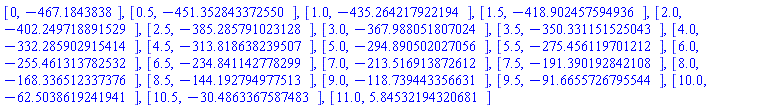 [0, −467.1843838 ], [0.5, −451.352843372550 ], [1.0, −435.264217922194 ], [1.5, −418.902457594936 ], [2.0, −402.249718891529 ], [2.5, −385.285791023128 ], [3.0, −367.988051807024 ], [3.5, −350.331151525043 ], [4.0, −332.285902915414 ], [4.5, −313.818638239507 ], [5.0, −294.890502027056 ], [5.5, −275.456119701212 ], [6.0, −255.461313782532 ], [6.5, −234.841142778299 ], [7.0, −213.516913872612 ], [7.5, −191.390192842108 ], [8.0, −168.336512337376 ], [8.5, −144.192794977513 ], [9.0, −118.739443356631 ], [9.5, −91.6655726795544 ], [10.0, −62.5038619241941 ], [10.5, −30.4863367587483 ], [11.0, 5.84532194320681 ]